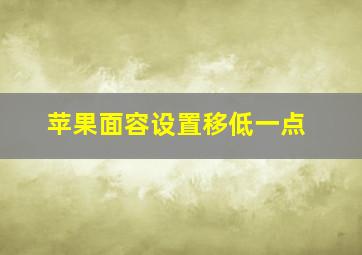 苹果面容设置移低一点